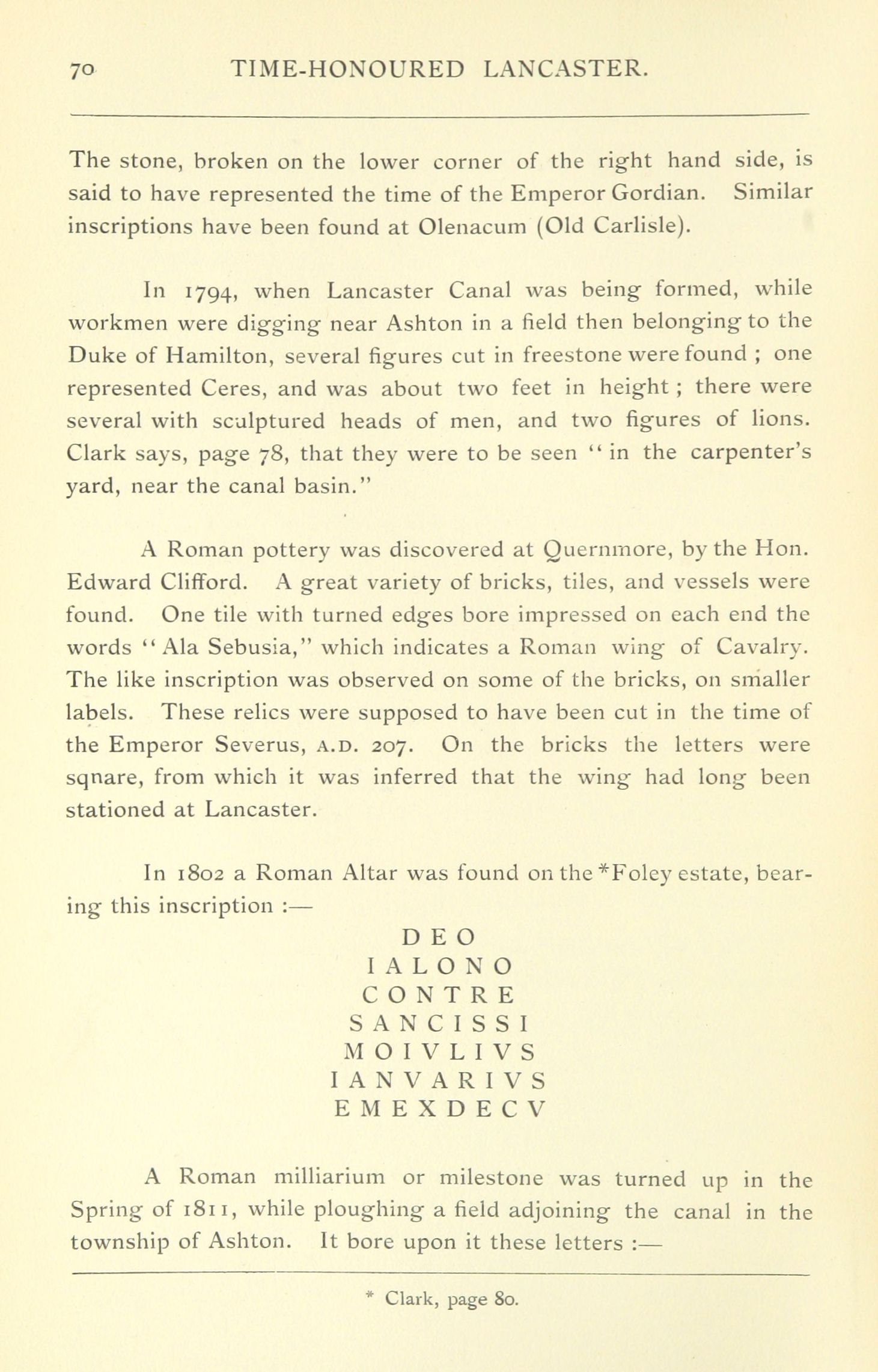 70 TIME-HONOURED LANCASTER.

The stone, broken on the lower corner of the right hand side, is said to have represented the time of the Emperor Gordian. Similar inscriptions have been found at Olenacum (Old Carlisle).

In 1794, when Lancaster Canal was being formed, while workmen were digging near Ashton in a field then belonging to the Duke of Hamilton, several figures cut in freestone were found ; one represented Ceres, and was about two feet in height ; there were several with sculptured heads of men, and two figures of lions. Clark says, page 78, that they were to be seen "in the carpenter's yard, near the canal basin."

A Roman pottery was discovered at Quernmore, by the Hon. Edward Clifford. A great variety of bricks, tiles, and vessels were found. One tile with turned edges bore impressed on each end the words "Ala Sebusia," which indicates a Roman wing of Cavalry. The like inscription was observed on some of the bricks, on smaller labels. These relics were supposed to have been cut in the time of the Emperor Severus, A.D. 207. On the bricks the letters were sqnare, from which it was inferred that the wing had long been stationed at Lancaster.

In 1802 a Roman Altar was found on the *Foley estate, bearing this inscription :—

D E O
I A L O N O
C O N T R E
S A N C I S S I
M O I V L I V S
I A N V A R I V S
E M E X D E C V

A Roman milliarium or milestone was turned up in the Spring of 1811, while ploughing a field adjoining the canal in the township of Ashton. It bore upon it these letters :—

* Clark, page 80.